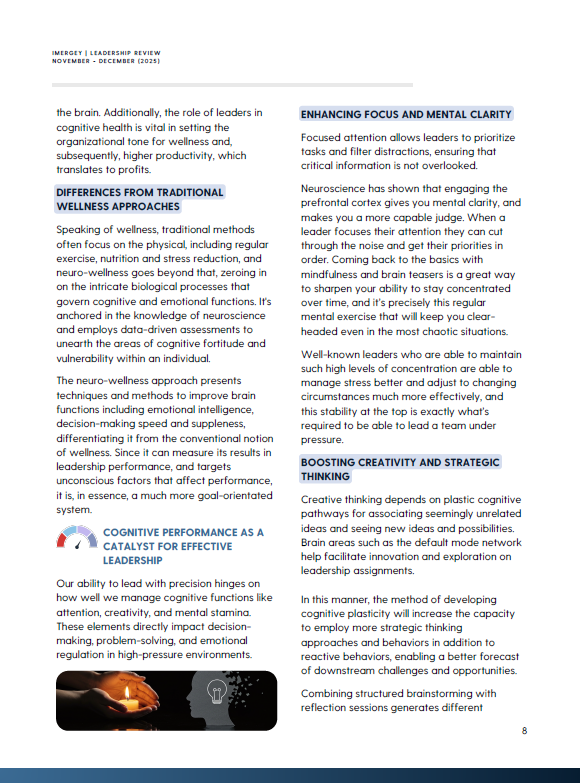 IMERGEY | LEADERSHIP REVIEW
NOVEMBER - DECEMBER (2025)

the brain. Additionally, the role of leaders in cognitive health is vital in setting the organizational tone for wellness and, subsequently, higher productivity, which translates to profits.

DIFFERENCES FROM TRADITIONAL WELLNESS APPROACHES

Speaking of wellness, traditional methods often focus on the physical, including regular exercise, nutrition and stress reduction, and neuro-wellness goes beyond that, zeroing in on the intricate biological processes that govern cognitive and emotional functions. It's anchored in the knowledge of neuroscience and employs data-driven assessments to unearth the areas of cognitive fortitude and vulnerability within an individual.

The neuro-wellness approach presents techniques and methods to improve brain functions including emotional intelligence, decision-making speed and suppleness, differentiating it from the conventional notion of wellness. Since it can measure its results in leadership performance, and targets unconscious factors that affect performance, it is, in essence, a much more goal-orientated system.

COGNITIVE PERFORMANCE AS A CATALYST FOR EFFECTIVE LEADERSHIP

Our ability to lead with precision hinges on how well we manage cognitive functions like attention, creativity, and mental stamina. These elements directly impact decision-making, problem-solving, and emotional regulation in high-pressure environments.

ENHANCING FOCUS AND MENTAL CLARITY

Focused attention allows leaders to prioritize tasks and filter distractions, ensuring that critical information is not overlooked.

Neuroscience has shown that engaging the prefrontal cortex gives you mental clarity, and makes you a more capable judge. When a leader focuses their attention they can cut through the noise and get their priorities in order. Coming back to the basics with mindfulness and brain teasers is a great way to sharpen your ability to stay concentrated over time, and it's precisely this regular mental exercise that will keep you clear-headed even in the most chaotic situations.

Well-known leaders who are able to maintain such high levels of concentration are able to manage stress better and adjust to changing circumstances much more effectively, and this stability at the top is exactly what's required to be able to lead a team under pressure.

BOOSTING CREATIVITY AND STRATEGIC THINKING

Creative thinking depends on plastic cognitive pathways for associating seemingly unrelated ideas and seeing new ideas and possibilities. Brain areas such as the default mode network help facilitate innovation and exploration on leadership assignments.

In this manner, the method of developing cognitive plasticity will increase the capacity to employ more strategic thinking approaches and behaviors in addition to reactive behaviors, enabling a better forecast of downstream challenges and opportunities.

Combining structured brainstorming with reflection sessions generates different

8